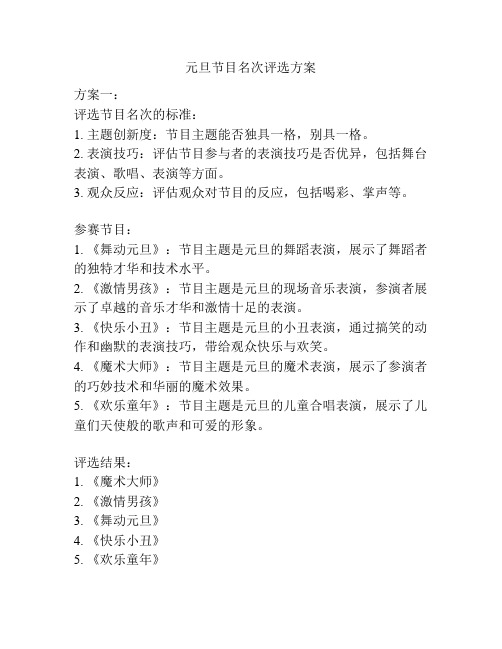 元旦节目名次评选方案

方案一：
评选节目名次的标准：
1. 主题创新度：节目主题能否独具一格，别具一格。
2. 表演技巧：评估节目参与者的表演技巧是否优异，包括舞台表演、歌唱、表演等方面。
3. 观众反应：评估观众对节目的反应，包括喝彩、掌声等。

参赛节目：
1. 《舞动元旦》：节目主题是元旦的舞蹈表演，展示了舞蹈者的独特才华和技术水平。
2. 《激情男孩》：节目主题是元旦的现场音乐表演，参演者展示了卓越的音乐才华和激情十足的表演。
3. 《快乐小丑》：节目主题是元旦的小丑表演，通过搞笑的动作和幽默的表演技巧，带给观众快乐与欢笑。
4. 《魔术大师》：节目主题是元旦的魔术表演，展示了参演者的巧妙技术和华丽的魔术效果。
5. 《欢乐童年》：节目主题是元旦的儿童合唱表演，展示了儿童们天使般的歌声和可爱的形象。

评选结果：
1. 《魔术大师》
2. 《激情男孩》
3. 《舞动元旦》
4. 《快乐小丑》
5. 《欢乐童年》